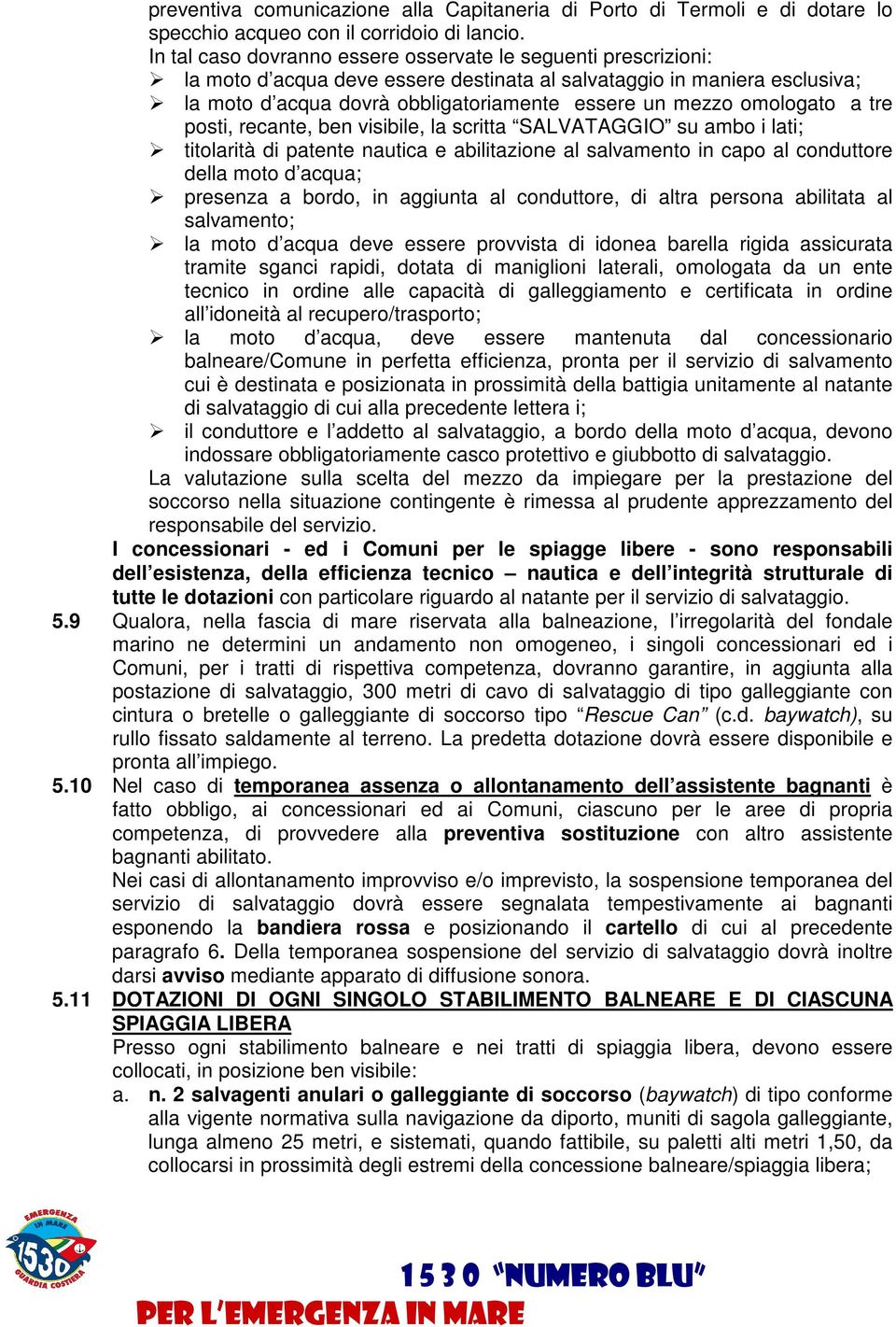 preventiva comunicazione alla Capitaneria di Porto di Termoli e di dotare lo specchio acqueo con il corridoio di lancio.
In tal caso dovranno essere osservate le seguenti prescrizioni:
➢ la moto d'acqua deve essere destinata al salvataggio in maniera esclusiva;
➢ la moto d'acqua dovrà obbligatoriamente essere un mezzo omologato a tre posti, recante, ben visibile, la scritta "SALVATAGGIO" su ambo i lati;
➢ titolarità di patente nautica e abilitazione al salvamento in capo al conduttore della moto d'acqua;
➢ presenza a bordo, in aggiunta al conduttore, di altra persona abilitata al salvamento;
➢ la moto d'acqua deve essere provvista di idonea barella rigida assicurata tramite sganci rapidi, dotata di maniglioni laterali, omologata da un ente tecnico in ordine alle capacità di galleggiamento e certificata in ordine all'idoneità al recupero/trasporto;
➢ la moto d'acqua, deve essere mantenuta dal concessionario balneare/Comune in perfetta efficienza, pronta per il servizio di salvamento cui è destinata e posizionata in prossimità della battigia unitamente al natante di salvataggio di cui alla precedente lettera i;
➢ il conduttore e l'addetto al salvataggio, a bordo della moto d'acqua, devono indossare obbligatoriamente casco protettivo e giubbotto di salvataggio.
La valutazione sulla scelta del mezzo da impiegare per la prestazione del soccorso nella situazione contingente è rimessa al prudente apprezzamento del responsabile del servizio.
I concessionari - ed i Comuni per le spiagge libere - sono responsabili dell'esistenza, della efficienza tecnico – nautica e dell'integrità strutturale di tutte le dotazioni con particolare riguardo al natante per il servizio di salvataggio.
5.9 Qualora, nella fascia di mare riservata alla balneazione, l'irregolarità del fondale marino ne determini un andamento non omogeneo, i singoli concessionari ed i Comuni, per i tratti di rispettiva competenza, dovranno garantire, in aggiunta alla postazione di salvataggio, 300 metri di cavo di salvataggio di tipo galleggiante con cintura o bretelle o galleggiante di soccorso tipo "Rescue Can" (c.d. baywatch), su rullo fissato saldamente al terreno. La predetta dotazione dovrà essere disponibile e pronta all'impiego.
5.10 Nel caso di temporanea assenza o allontanamento dell'assistente bagnanti è fatto obbligo, ai concessionari ed ai Comuni, ciascuno per le aree di propria competenza, di provvedere alla preventiva sostituzione con altro assistente bagnanti abilitato.
Nei casi di allontanamento improvviso e/o imprevisto, la sospensione temporanea del servizio di salvataggio dovrà essere segnalata tempestivamente ai bagnanti esponendo la bandiera rossa e posizionando il cartello di cui al precedente paragrafo 6. Della temporanea sospensione del servizio di salvataggio dovrà inoltre darsi avviso mediante apparato di diffusione sonora.
5.11 DOTAZIONI DI OGNI SINGOLO STABILIMENTO BALNEARE E DI CIASCUNA SPIAGGIA LIBERA
Presso ogni stabilimento balneare e nei tratti di spiaggia libera, devono essere collocati, in posizione ben visibile:
a. n. 2 salvagenti anulari o galleggiante di soccorso (baywatch) di tipo conforme alla vigente normativa sulla navigazione da diporto, muniti di sagola galleggiante, lunga almeno 25 metri, e sistemati, quando fattibile, su paletti alti metri 1,50, da collocarsi in prossimità degli estremi della concessione balneare/spiaggia libera;

EMERGENZA IN MARE 1530 GUARDIA COSTIERA
1530 "NUMERO BLU"
PER L'EMERGENZA IN MARE